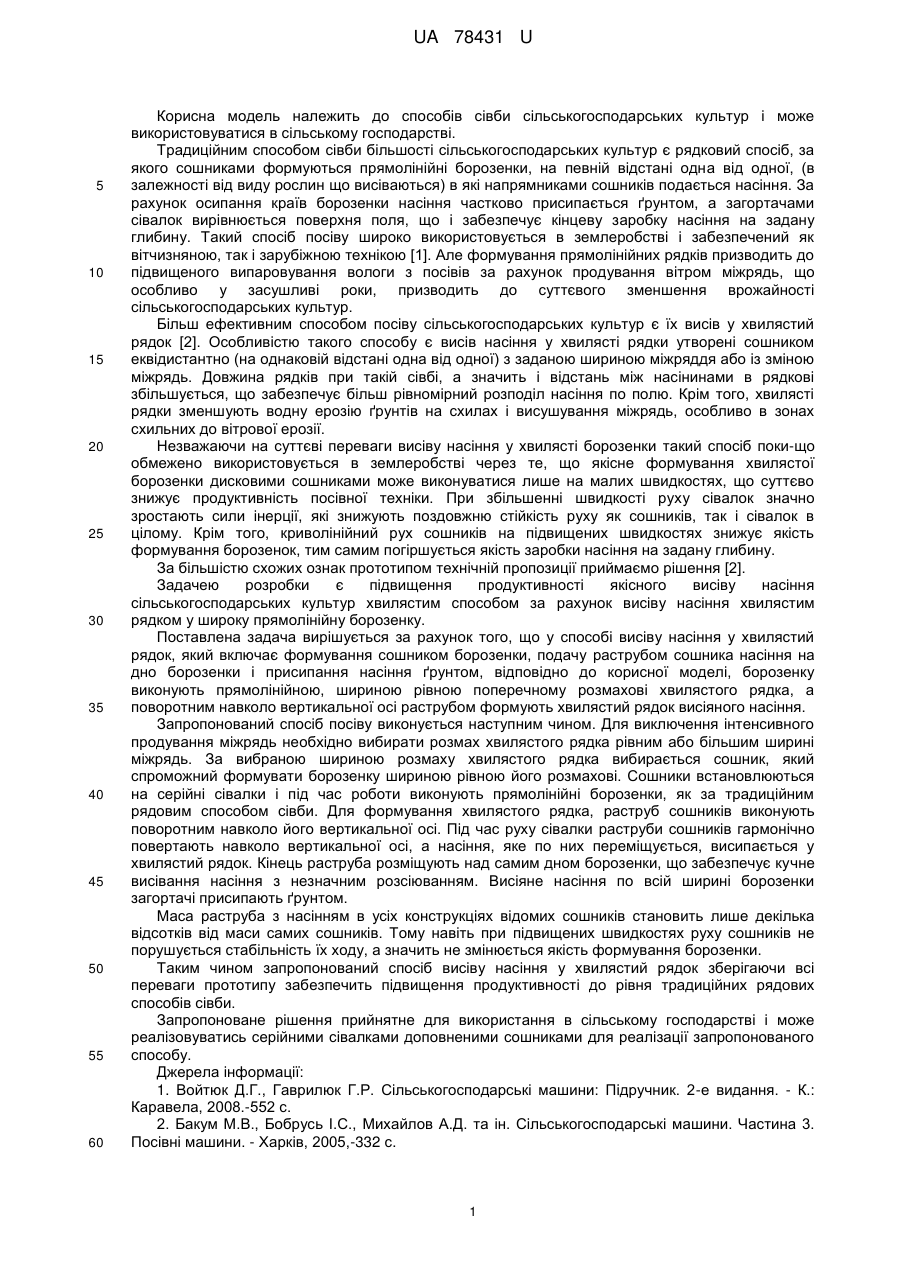 UA 78431 U

Корисна модель належить до способів сівби сільськогосподарських культур і може використовуватися в сільському господарстві.

Традиційним способом сівби більшості сільськогосподарських культур є рядковий спосіб, за якого сошниками формуються прямолінійні борозенки, на певній відстані одна від одної, (в залежності від виду рослин що висіваються) в які напрямниками сошників подається насіння. За рахунок осипання країв борозенки насіння частково присипається ґрунтом, а загортачами сівалок вирівнюється поверхня поля, що і забезпечує кінцеву заробку насіння на задану глибину. Такий спосіб посіву широко використовується в землеробстві і забезпечений як вітчизняною, так і зарубіжною технікою [1]. Але формування прямолінійних рядків призводить до підвищеного випаровування вологи з посівів за рахунок продування вітром міжрядь, що особливо у засушливі роки, призводить до суттєвого зменшення врожайності сільськогосподарських культур.

Більш ефективним способом посіву сільськогосподарських культур є їх висів у хвилястий рядок [2]. Особливістю такого способу є висів насіння у хвилясті рядки утворені сошником еквідистантно (на однаковій відстані одна від одної) з заданою шириною міжряддя або із зміною міжрядь. Довжина рядків при такій сівбі, а значить і відстань між насінинами в рядкові збільшується, що забезпечує більш рівномірний розподіл насіння по полю. Крім того, хвилясті рядки зменшують водну ерозію ґрунтів на схилах і висушування міжрядь, особливо в зонах схильних до вітрової ерозії.

Незважаючи на суттєві переваги висіву насіння у хвилясті борозенки такий спосіб поки-що обмежено використовується в землеробстві через те, що якісне формування хвилястої борозенки дисковими сошниками може виконуватися лише на малих швидкостях, що суттєво знижує продуктивність посівної техніки. При збільшенні швидкості руху сівалок значно зростають сили інерції, які знижують поздовжню стійкість руху як сошників, так і сівалок в цілому. Крім того, криволінійний рух сошників на підвищених швидкостях знижує якість формування борозенок, тим самим погіршується якість заробки насіння на задану глибину.

За більшістю схожих ознак прототипом технічній пропозиції приймаємо рішення [2].

Задачею розробки є підвищення продуктивності якісного висіву насіння сільськогосподарських культур хвилястим способом за рахунок висіву насіння хвилястим рядком у широку прямолінійну борозенку.

Поставлена задача вирішується за рахунок того, що у способі висіву насіння у хвилястий рядок, який включає формування сошником борозенки, подачу раструбом сошника насіння на дно борозенки і присипання насіння ґрунтом, відповідно до корисної моделі, борозенку виконують прямолінійною, шириною рівною поперечному розмахові хвилястого рядка, а поворотним навколо вертикальної осі раструбом формують хвилястий рядок висіяного насіння.

Запропонований спосіб посіву виконується наступним чином. Для виключення інтенсивного продування міжрядь необхідно вибирати розмах хвилястого рядка рівним або більшим ширині міжрядь. За вибраною шириною розмаху хвилястого рядка вибирається сошник, який спроможний формувати борозенку шириною рівною його розмахові. Сошники встановлюються на серійні сівалки і під час роботи виконують прямолінійні борозенки, як за традиційним рядовим способом сівби. Для формування хвилястого рядка, раструб сошників виконують поворотним навколо його вертикальної осі. Під час руху сівалки раструби сошників гармонічно повертають навколо вертикальної осі, а насіння, яке по них переміщується, висипається у хвилястий рядок. Кінець раструба розміщують над самим дном борозенки, що забезпечує кучне висівання насіння з незначним розсіюванням. Висіяне насіння по всій ширині борозенки загортачі присипають ґрунтом.

Маса раструба з насінням в усіх конструкціях відомих сошників становить лише декілька відсотків від маси самих сошників. Тому навіть при підвищених швидкостях руху сошників не порушується стабільність їх ходу, а значить не змінюється якість формування борозенки.

Таким чином запропонований спосіб висіву насіння у хвилястий рядок зберігаючи всі переваги прототипу забезпечить підвищення продуктивності до рівня традиційних рядових способів сівби.

Запропоноване рішення прийнятне для використання в сільському господарстві і може реалізовуватись серійними сівалками доповненими сошниками для реалізації запропонованого способу.

Джерела інформації:

1. Войтюк Д.Г., Гаврилюк Г.Р. Сільськогосподарські машини: Підручник. 2-е видання. - К.: Каравела, 2008.-552 с.

2. Бакум М.В., Бобрусь І.С., Михайлов А.Д. та ін. Сільськогосподарські машини. Частина 3. Посівні машини. - Харків, 2005,-332 с.

5
10
15
20
25
30
35
40
45
50
55
60

1